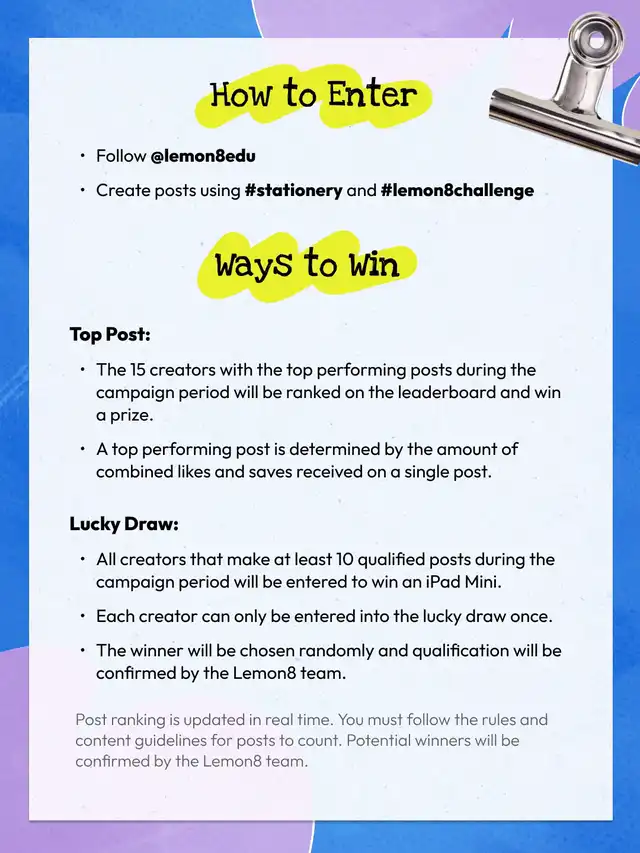 How to Enter

• Follow @lemon8edu
• Create posts using #stationery and #lemon8challenge

Ways to Win

Top Post:

• The 15 creators with the top performing posts during the campaign period will be ranked on the leaderboard and win a prize.
• A top performing post is determined by the amount of combined likes and saves received on a single post.

Lucky Draw:

• All creators that make at least 10 qualified posts during the campaign period will be entered to win an iPad Mini.
• Each creator can only be entered into the lucky draw once.
• The winner will be chosen randomly and qualification will be confirmed by the Lemon8 team.

Post ranking is updated in real time. You must follow the rules and content guidelines for posts to count. Potential winners will be confirmed by the Lemon8 team.